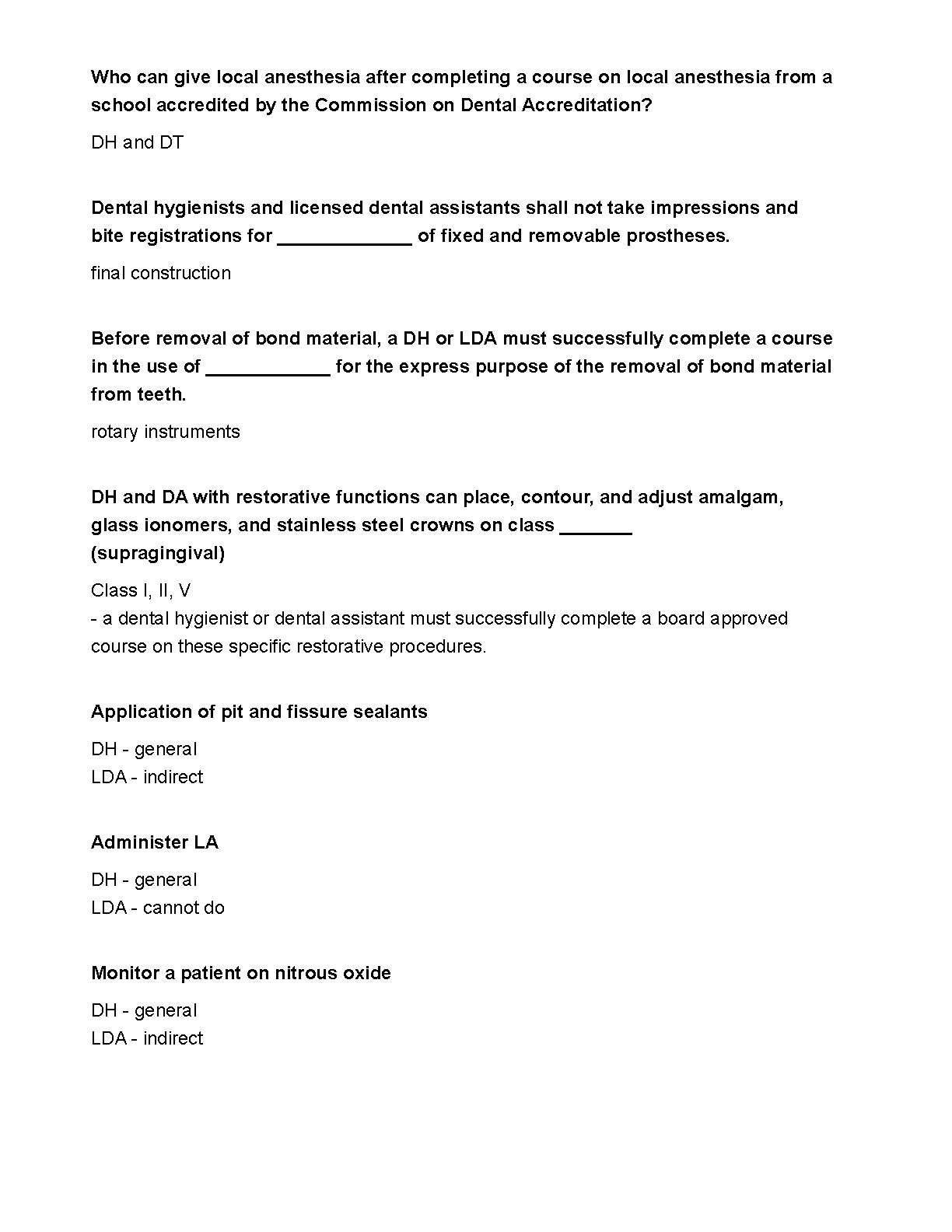 Who can give local anesthesia after completing a course on local anesthesia from a school accredited by the Commission on Dental Accreditation?

DH and DT

Dental hygienists and licensed dental assistants shall not take impressions and bite registrations for ____ of fixed and removable prostheses.

final construction

Before removal of bond material, a DH or LDA must successfully complete a course in the use of ____ for the express purpose of the removal of bond material from teeth.

rotary instruments

DH and DA with restorative functions can place, contour, and adjust amalgam, glass ionomers, and stainless steel crowns on class ____
(supragingival)

Class I, II, V
- a dental hygienist or dental assistant must successfully complete a board approved course on these specific restorative procedures.

Application of pit and fissure sealants

DH - general
LDA - indirect

Administer LA

DH - general
LDA - cannot do

Monitor a patient on nitrous oxide

DH - general
LDA - indirect